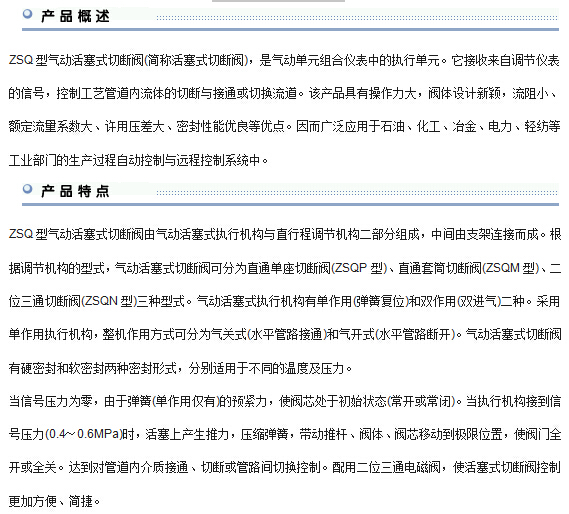 产品概述

ZSQ 型气动活塞式切断阀(简称活塞式切断阀)，是气动单元组合仪表中的执行单元。它接收来自调节仪表的信号，控制工艺管道内流体的切断与接通或切换流道。该产品具有操作力大，阀体设计新颖，流阻小、额定流量系数大、许用压差大、密封性能优良等优点。因而广泛应用于石油、化工、冶金、电力、轻纺等工业部门的生产过程自动控制与远程控制系统中。

产品特点

ZSQ 型气动活塞式切断阀由气动活塞式执行机构与直行程调节机构二部分组成，中间由支架连接而成。根据调节机构的型式，气动活塞式切断阀可分为直通单座切断阀(ZSQP 型)、直通套筒切断阀(ZSQM 型)、二位三通切断阀(ZSQN 型)三种型式。气动活塞式执行机构有单作用(弹簧复位)和双作用(双进气)二种。采用单作用执行机构，整机作用方式可分为气关式(水平管路接通)和气开式(水平管路断开)。气动活塞式切断阀有硬密封和软密封两种密封形式，分别适用于不同的温度及压力。

当信号压力为零，由于弹簧(单作用仅有)的预紧力，使阀芯处于初始状态(常开或常闭)。当执行机构接到信号压力(0.4～0.6MPa)时，活塞上产生推力，压缩弹簧，带动推杆、阀体、阀芯移动到极限位置，使阀门全开或全关。达到对管道内介质接通、切断或管路间切换控制。配用二位三通电磁阀，使活塞式切断阀控制更加方便、简捷。